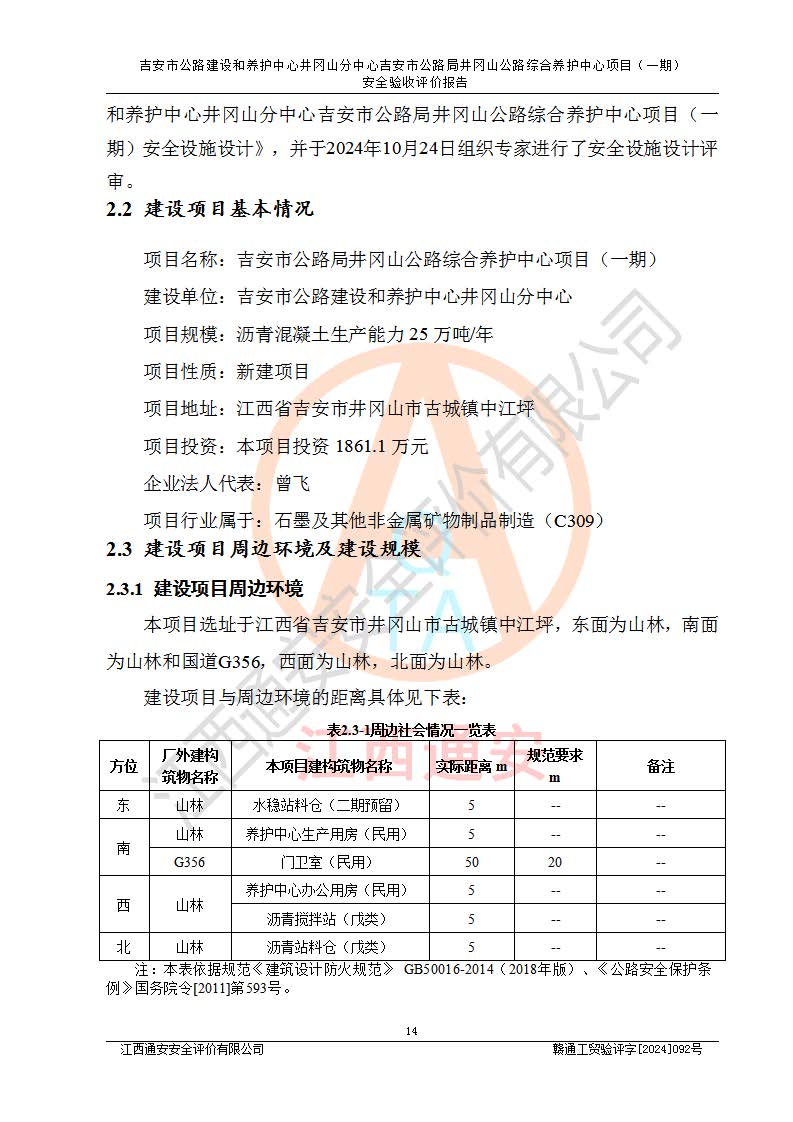 吉安市公路建设和养护中心井冈山分中心吉安市公路局井冈山公路综合养护中心项目（一期）安全验收评价报告

和养护中心井冈山分中心吉安市公路局井冈山公路综合养护中心项目（一期）安全设施设计》，并于2024年10月24日组织专家进行了安全设施设计评审。

2.2 建设项目基本情况

项目名称：吉安市公路局井冈山公路综合养护中心项目（一期）

建设单位：吉安市公路建设和养护中心井冈山分中心

项目规模：沥青混凝土生产能力 25 万吨/年

项目性质：新建项目

项目地址：江西省吉安市井冈山市古城镇中江坪

项目投资：本项目投资 1861.1 万元

企业法人代表：曾飞

项目行业属于：石墨及其他非金属矿物制品制造（C309）

2.3 建设项目周边环境及建设规模

2.3.1 建设项目周边环境

本项目选址于江西省吉安市井冈山市古城镇中江坪，东面为山林，南面为山林和国道G356，西面为山林，北面为山林。

建设项目与周边环境的距离具体见下表：

表2.3-1周边社会情况一览表

| 方位 | 厂外建构筑物名称 | 本项目建构筑物名称 | 实际距离 m | 规范要求 m | 备注 |
|---|---|---|---|---|---|
| 东 | 山林 | 水稳站料仓（二期预留） | 5 | -- | -- |
| 南 | 山林 | 养护中心生产用房（民用） | 5 | -- | -- |
| 南 | G356 | 门卫室（民用） | 50 | 20 | -- |
| 西 | 山林 | 养护中心办公用房（民用） | 5 | -- | -- |
| 西 | 山林 | 沥青搅拌站（戊类） | 5 | -- | -- |
| 北 | 山林 | 沥青站料仓（戊类） | 5 | -- | -- |

注：本表依据规范《建筑设计防火规范》 GB50016-2014（2018年版）、《公路安全保护条例》国务院令[2011]第593号。

14

江西通安安全评价有限公司　　赣通工贸验评字[2024]092号

江西通安安全评价有限公司
江西通安